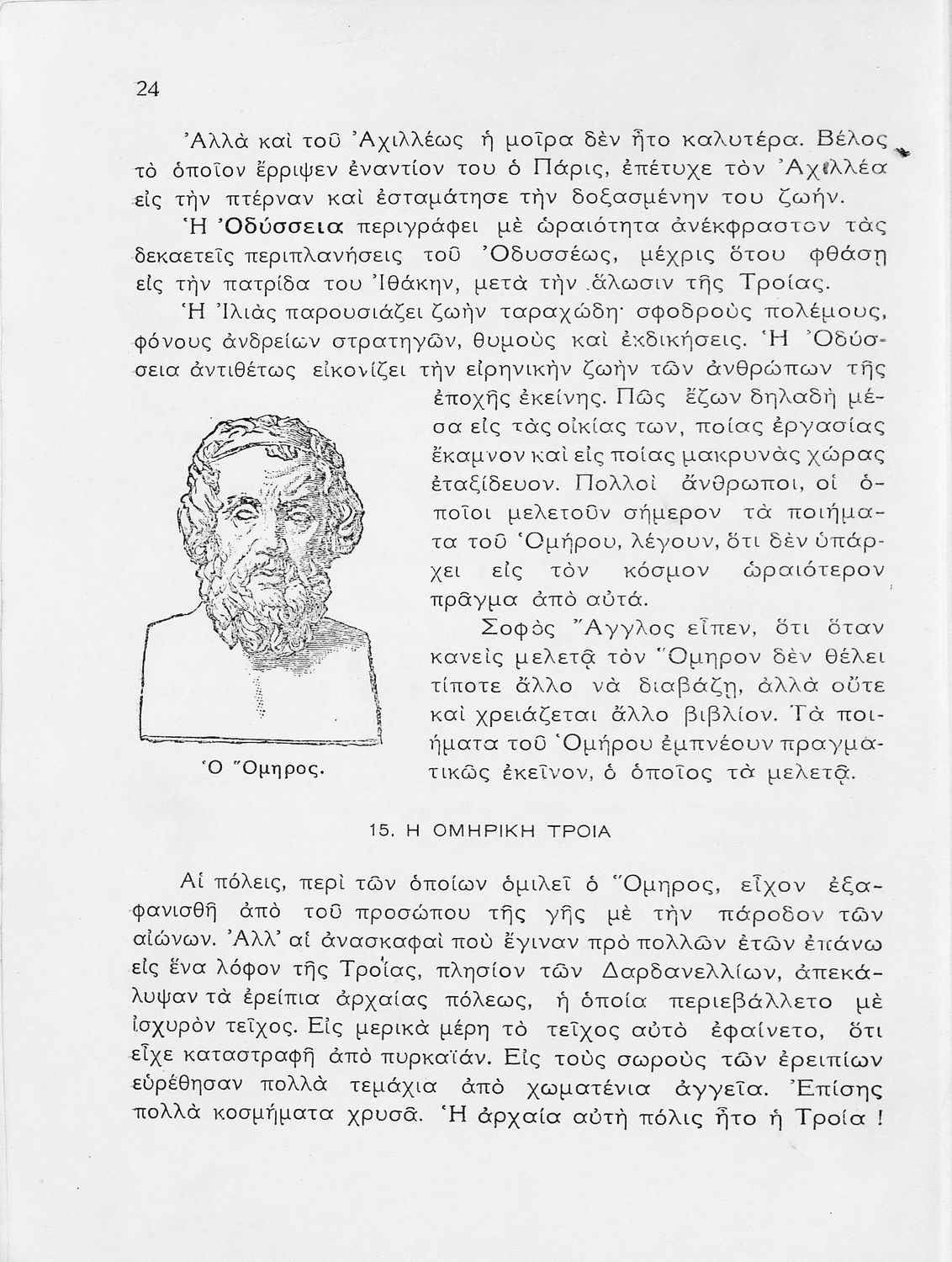 24

Ἀλλὰ καὶ τοῦ Ἀχιλλέως ἡ μοῖρα δὲν ἦτο καλυτέρα. Βέλος τὸ ὁποῖον ἔρριψεν ἐναντίον του ὁ Πάρις, ἐπέτυχε τὸν Ἀχιλλέα εἰς τὴν πτέρναν καὶ ἐσταμάτησε τὴν δοξασμένην του ζωήν.

Ἡ Ὀδύσσεια περιγράφει μὲ ὡραιότητα ἀνέκφραστον τὰς δεκαετεῖς περιπλανήσεις τοῦ Ὀδυσσέως, μέχρις ὅτου φθάσῃ εἰς τὴν πατρίδα του Ἰθάκην, μετὰ τὴν ἅλωσιν τῆς Τροίας.

Ἡ Ἰλιὰς παρουσιάζει ζωὴν ταραχώδη· σφοδροὺς πολέμους, φόνους ἀνδρείων στρατηγῶν, θυμοὺς καὶ ἐκδικήσεις. Ἡ Ὀδύσσεια ἀντιθέτως εἰκονίζει τὴν εἰρηνικὴν ζωὴν τῶν ἀνθρώπων τῆς ἐποχῆς ἐκείνης. Πῶς ἔζων δηλαδὴ μέσα εἰς τὰς οἰκίας των, ποίας ἐργασίας ἔκαμνον καὶ εἰς ποίας μακρυνὰς χώρας ἐταξίδευον. Πολλοὶ ἄνθρωποι, οἱ ὁποῖοι μελετοῦν σήμερον τὰ ποιήματα τοῦ Ὁμήρου, λέγουν, ὅτι δὲν ὑπάρχει εἰς τὸν κόσμον ὡραιότερον πρᾶγμα ἀπὸ αὐτά.

Σοφὸς Ἄγγλος εἶπεν, ὅτι ὅταν κανεὶς μελετᾷ τὸν Ὅμηρον δὲν θέλει τίποτε ἄλλο νὰ διαβάζῃ, ἀλλὰ οὔτε καὶ χρειάζεται ἄλλο βιβλίον. Τὰ ποιήματα τοῦ Ὁμήρου ἐμπνέουν πραγματικῶς ἐκεῖνον, ὁ ὁποῖος τὰ μελετᾷ.

Ὁ Ὅμηρος.

15. Η ΟΜΗΡΙΚΗ ΤΡΟΙΑ

Αἱ πόλεις, περὶ τῶν ὁποίων ὁμιλεῖ ὁ Ὅμηρος, εἶχον ἐξαφανισθῆ ἀπὸ τοῦ προσώπου τῆς γῆς μὲ τὴν πάροδον τῶν αἰώνων. Ἀλλ' αἱ ἀνασκαφαὶ ποὺ ἔγιναν πρὸ πολλῶν ἐτῶν ἐπάνω εἰς ἕνα λόφον τῆς Τροίας, πλησίον τῶν Δαρδανελλίων, ἀπεκάλυψαν τὰ ἐρείπια ἀρχαίας πόλεως, ἡ ὁποία περιεβάλλετο μὲ ἰσχυρὸν τεῖχος. Εἰς μερικὰ μέρη τὸ τεῖχος αὐτὸ ἐφαίνετο, ὅτι εἶχε καταστραφῆ ἀπὸ πυρκαϊάν. Εἰς τοὺς σωροὺς τῶν ἐρειπίων εὑρέθησαν πολλὰ τεμάχια ἀπὸ χωματένια ἀγγεῖα. Ἐπίσης πολλὰ κοσμήματα χρυσᾶ. Ἡ ἀρχαία αὐτὴ πόλις ἦτο ἡ Τροία !